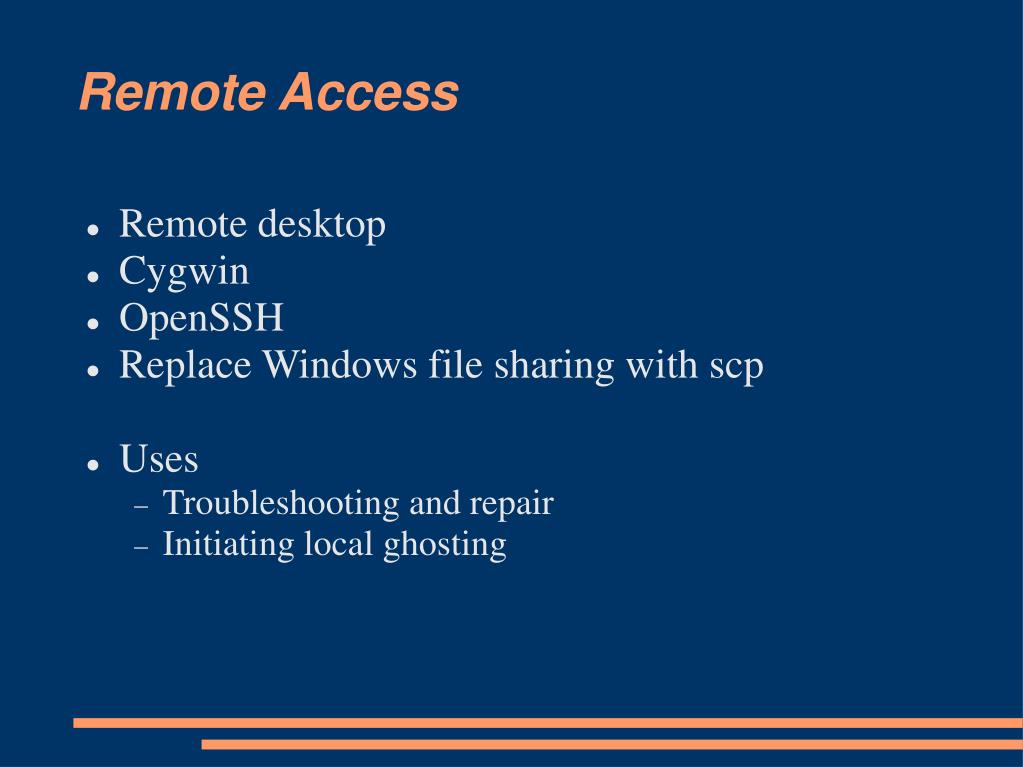 Remote Access

- Remote desktop
- Cygwin
- OpenSSH
- Replace Windows file sharing with scp

- Uses
  - Troubleshooting and repair
  - Initiating local ghosting